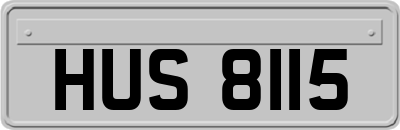 HUS 8115